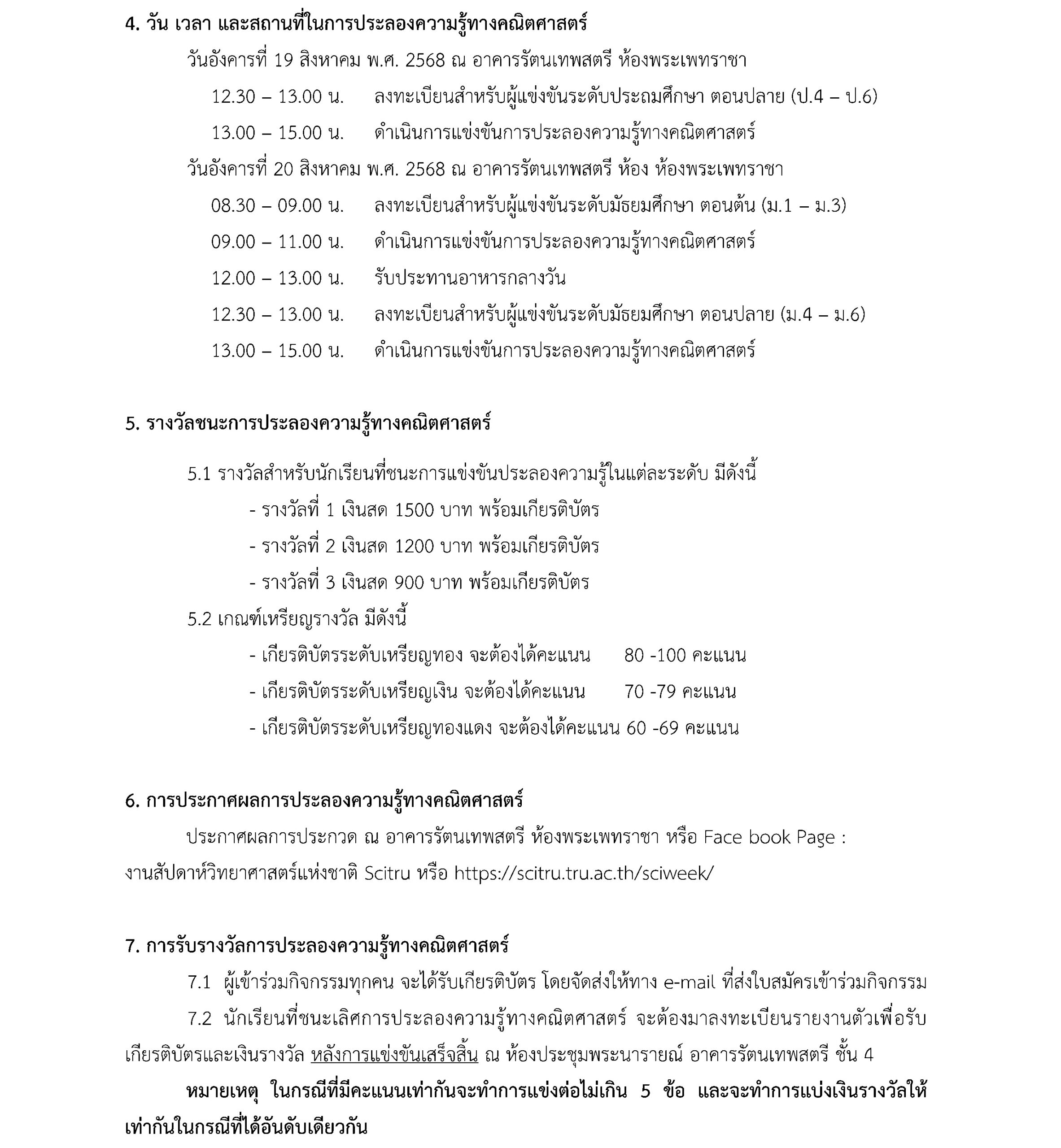 4. วัน เวลา และสถานที่ในการประลองความรู้ทางคณิตศาสตร์

วันอังคารที่ 19 สิงหาคม พ.ศ. 2568 ณ อาคารรัตนเทพสตรี ห้องพระเพทราชา

12.30 – 13.00 น. ลงทะเบียนสำหรับผู้แข่งขันระดับประถมศึกษา ตอนปลาย (ป.4 – ป.6)

13.00 – 15.00 น. ดำเนินการแข่งขันการประลองความรู้ทางคณิตศาสตร์

วันอังคารที่ 20 สิงหาคม พ.ศ. 2568 ณ อาคารรัตนเทพสตรี ห้อง ห้องพระเพทราชา

08.30 – 09.00 น. ลงทะเบียนสำหรับผู้แข่งขันระดับมัธยมศึกษา ตอนต้น (ม.1 – ม.3)

09.00 – 11.00 น. ดำเนินการแข่งขันการประลองความรู้ทางคณิตศาสตร์

12.00 – 13.00 น. รับประทานอาหารกลางวัน

12.30 – 13.00 น. ลงทะเบียนสำหรับผู้แข่งขันระดับมัธยมศึกษา ตอนปลาย (ม.4 – ม.6)

13.00 – 15.00 น. ดำเนินการแข่งขันการประลองความรู้ทางคณิตศาสตร์

5. รางวัลชนะการประลองความรู้ทางคณิตศาสตร์

5.1 รางวัลสำหรับนักเรียนที่ชนะการแข่งขันประลองความรู้ในแต่ละระดับ มีดังนี้

- รางวัลที่ 1 เงินสด 1500 บาท พร้อมเกียรติบัตร

- รางวัลที่ 2 เงินสด 1200 บาท พร้อมเกียรติบัตร

- รางวัลที่ 3 เงินสด 900 บาท พร้อมเกียรติบัตร

5.2 เกณฑ์เหรียญรางวัล มีดังนี้

- เกียรติบัตรระดับเหรียญทอง จะต้องได้คะแนน 80 -100 คะแนน

- เกียรติบัตรระดับเหรียญเงิน จะต้องได้คะแนน 70 -79 คะแนน

- เกียรติบัตรระดับเหรียญทองแดง จะต้องได้คะแนน 60 -69 คะแนน

6. การประกาศผลการประลองความรู้ทางคณิตศาสตร์

ประกาศผลการประกวด ณ อาคารรัตนเทพสตรี ห้องพระเพทราชา หรือ Face book Page : งานสัปดาห์วิทยาศาสตร์แห่งชาติ Scitru หรือ https://scitru.tru.ac.th/sciweek/

7. การรับรางวัลการประลองความรู้ทางคณิตศาสตร์

7.1 ผู้เข้าร่วมกิจกรรมทุกคน จะได้รับเกียรติบัตร โดยจัดส่งให้ทาง e-mail ที่ส่งใบสมัครเข้าร่วมกิจกรรม

7.2 นักเรียนที่ชนะเลิศการประลองความรู้ทางคณิตศาสตร์ จะต้องมาลงทะเบียนรายงานตัวเพื่อรับเกียรติบัตรและเงินรางวัล หลังการแข่งขันเสร็จสิ้น ณ ห้องประชุมพระนารายณ์ อาคารรัตนเทพสตรี ชั้น 4

หมายเหตุ ในกรณีที่มีคะแนนเท่ากันจะทำการแข่งต่อไม่เกิน 5 ข้อ และจะทำการแบ่งเงินรางวัลให้เท่ากันในกรณีที่ได้อันดับเดียวกัน